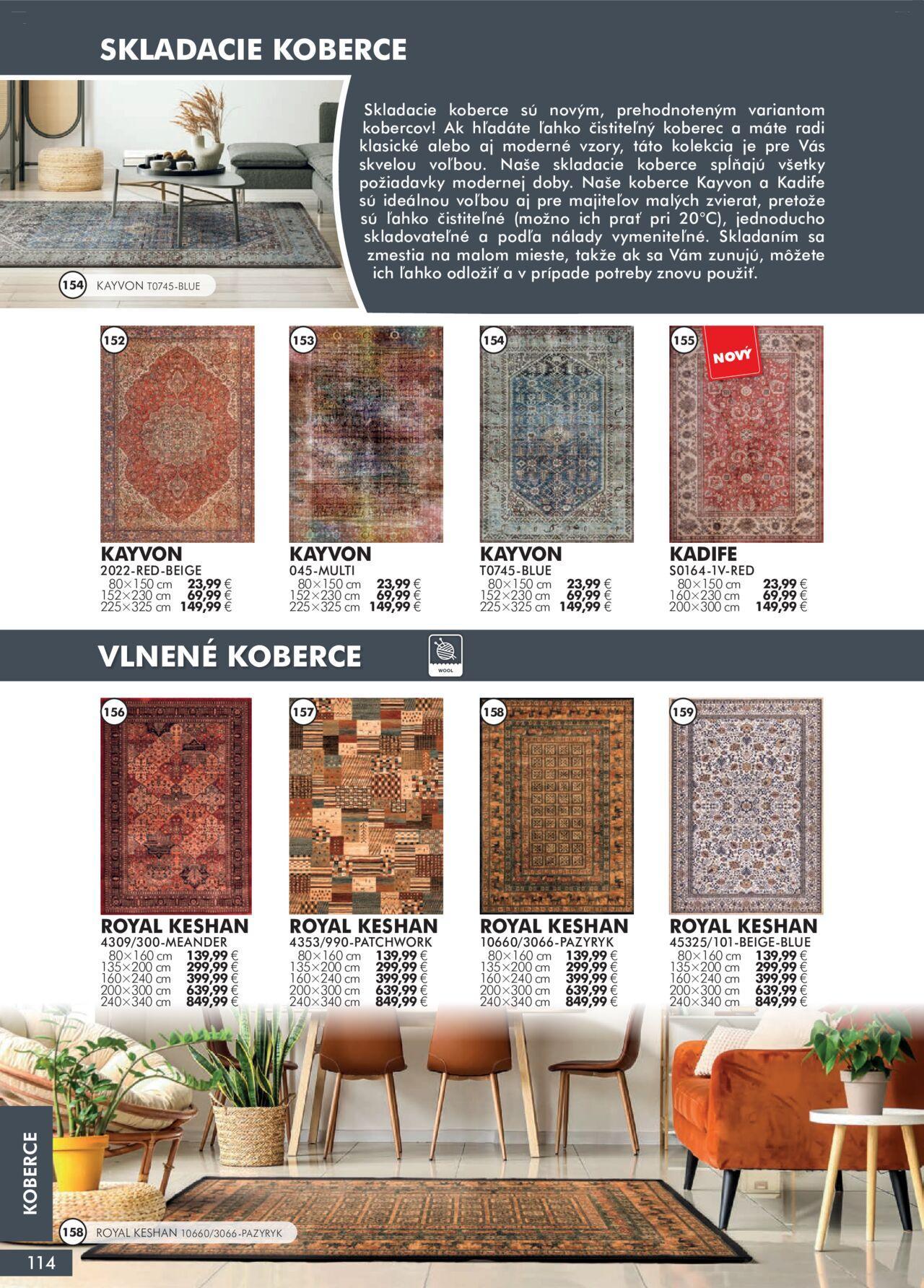 SKLADACIE KOBERCE

Skladacie koberce sú novým, prehodnoteným variantom kobercov! Ak hľadáte ľahko čistiteľný koberec a máte radi klasické alebo aj moderné vzory, táto kolekcia je pre Vás skvelou voľbou. Naše skladacie koberce spĺňajú všetky požiadavky modernej doby. Naše koberce Kayvon a Kadife sú ideálnou voľbou aj pre majiteľov malých zvierat, pretože sú ľahko čistiteľné (možno ich prať pri 20°C), jednoducho skladovateľné a podľa nálady vymeniteľné. Skladaním sa zmestia na malom mieste, takže ak sa Vám zunujú, môžete ich ľahko odložiť a v prípade potreby znovu použiť.

154 KAYVON T0745-BLUE

152
KAYVON
2022-RED-BEIGE
80×150 cm 23,99 €
152×230 cm 69,99 €
225×325 cm 149,99 €

153
KAYVON
045-MULTI
80×150 cm 23,99 €
152×230 cm 69,99 €
225×325 cm 149,99 €

154
KAYVON
T0745-BLUE
80×150 cm 23,99 €
152×230 cm 69,99 €
225×325 cm 149,99 €

155
NOVÝ
KADIFE
S0164-1V-RED
80×150 cm 23,99 €
160×230 cm 69,99 €
200×300 cm 149,99 €

VLNENÉ KOBERCE
WOOL

156
ROYAL KESHAN
4309/300-MEANDER
80×160 cm 139,99 €
135×200 cm 299,99 €
160×240 cm 399,99 €
200×300 cm 639,99 €
240×340 cm 849,99 €

157
ROYAL KESHAN
4353/990-PATCHWORK
80×160 cm 139,99 €
135×200 cm 299,99 €
160×240 cm 399,99 €
200×300 cm 639,99 €
240×340 cm 849,99 €

158
ROYAL KESHAN
10660/3066-PAZYRYK
80×160 cm 139,99 €
135×200 cm 299,99 €
160×240 cm 399,99 €
200×300 cm 639,99 €
240×340 cm 849,99 €

159
ROYAL KESHAN
45325/101-BEIGE-BLUE
80×160 cm 139,99 €
135×200 cm 299,99 €
160×240 cm 399,99 €
200×300 cm 639,99 €
240×340 cm 849,99 €

KOBERCE

158 ROYAL KESHAN 10660/3066-PAZYRYK

114